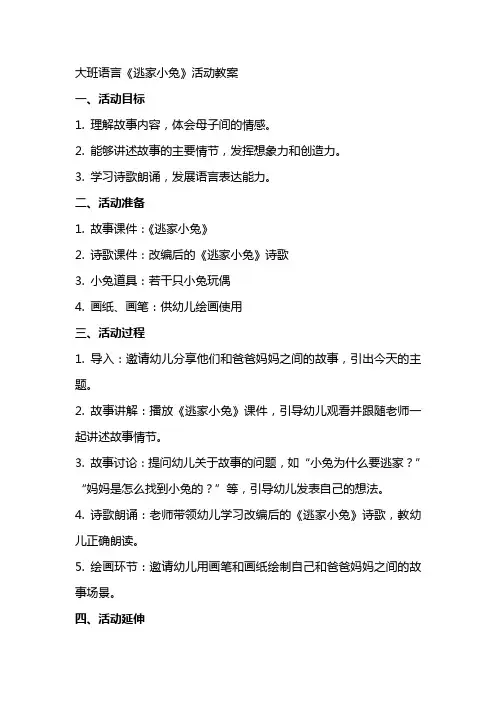 大班语言《逃家小兔》活动教案

一、活动目标

1. 理解故事内容，体会母子间的情感。

2. 能够讲述故事的主要情节，发挥想象力和创造力。

3. 学习诗歌朗诵，发展语言表达能力。

二、活动准备

1. 故事课件：《逃家小兔》

2. 诗歌课件：改编后的《逃家小兔》诗歌

3. 小兔道具：若干只小兔玩偶

4. 画纸、画笔：供幼儿绘画使用

三、活动过程

1. 导入：邀请幼儿分享他们和爸爸妈妈之间的故事，引出今天的主题。

2. 故事讲解：播放《逃家小兔》课件，引导幼儿观看并跟随老师一起讲述故事情节。

3. 故事讨论：提问幼儿关于故事的问题，如“小兔为什么要逃家？”“妈妈是怎么找到小兔的？”等，引导幼儿发表自己的想法。

4. 诗歌朗诵：老师带领幼儿学习改编后的《逃家小兔》诗歌，教幼儿正确朗读。

5. 绘画环节：邀请幼儿用画笔和画纸绘制自己和爸爸妈妈之间的故事场景。

四、活动延伸